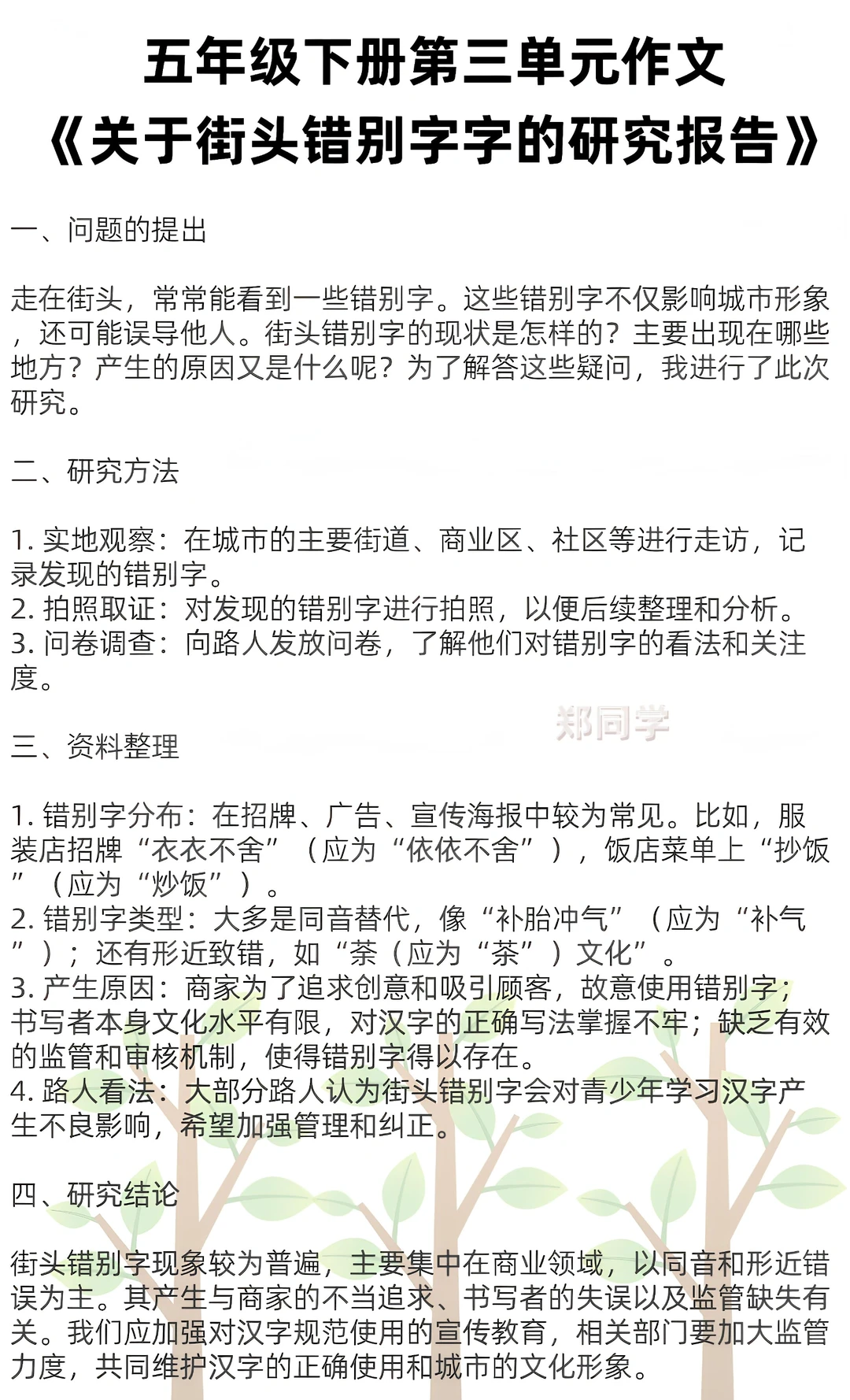 五年级下册第三单元作文
《关于街头错别字字的研究报告》

一、问题的提出

走在街头，常常能看到一些错别字。这些错别字不仅影响城市形象，还可能误导他人。街头错别字的现状是怎样的？主要出现在哪些地方？产生的原因又是什么呢？为了解答这些疑问，我进行了此次研究。

二、研究方法

1. 实地观察：在城市的主要街道、商业区、社区等进行走访，记录发现的错别字。
2. 拍照取证：对发现的错别字进行拍照，以便后续整理和分析。
3. 问卷调查：向路人发放问卷，了解他们对错别字的看法和关注度。

郑同学

三、资料整理

1. 错别字分布：在招牌、广告、宣传海报中较为常见。比如，服装店招牌“衣衣不舍”（应为“依依不舍”），饭店菜单上“抄饭”（应为“炒饭”）。
2. 错别字类型：大多是同音替代，像“补胎冲气”（应为“补气”）；还有形近致错，如“荼（应为“茶”）文化”。
3. 产生原因：商家为了追求创意和吸引顾客，故意使用错别字；书写者本身文化水平有限，对汉字的正确写法掌握不牢；缺乏有效的监管和审核机制，使得错别字得以存在。
4. 路人看法：大部分路人认为街头错别字会对青少年学习汉字产生不良影响，希望加强管理和纠正。

四、研究结论

街头错别字现象较为普遍，主要集中在商业领域，以同音和形近错误为主。其产生与商家的不当追求、书写者的失误以及监管缺失有关。我们应加强对汉字规范使用的宣传教育，相关部门要加大监管力度，共同维护汉字的正确使用和城市的文化形象。